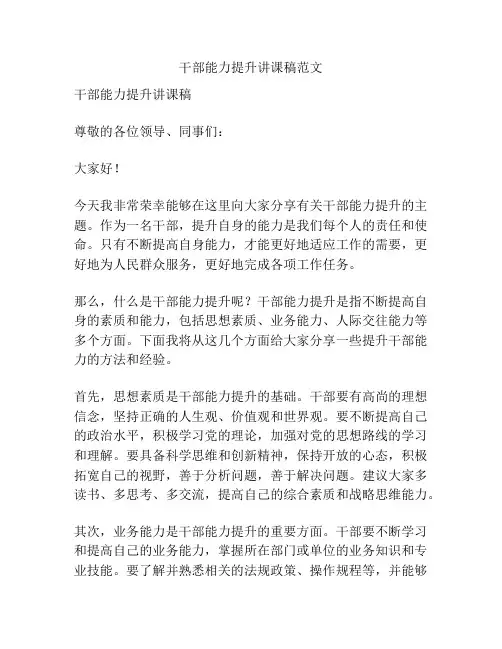 干部能力提升讲课稿范文

干部能力提升讲课稿

尊敬的各位领导、同事们：

大家好！

今天我非常荣幸能够在这里向大家分享有关干部能力提升的主题。作为一名干部，提升自身的能力是我们每个人的责任和使命。只有不断提高自身能力，才能更好地适应工作的需要，更好地为人民群众服务，更好地完成各项工作任务。

那么，什么是干部能力提升呢？干部能力提升是指不断提高自身的素质和能力，包括思想素质、业务能力、人际交往能力等多个方面。下面我将从这几个方面给大家分享一些提升干部能力的方法和经验。

首先，思想素质是干部能力提升的基础。干部要有高尚的理想信念，坚持正确的人生观、价值观和世界观。要不断提高自己的政治水平，积极学习党的理论，加强对党的思想路线的学习和理解。要具备科学思维和创新精神，保持开放的心态，积极拓宽自己的视野，善于分析问题，善于解决问题。建议大家多读书、多思考、多交流，提高自己的综合素质和战略思维能力。

其次，业务能力是干部能力提升的重要方面。干部要不断学习和提高自己的业务能力，掌握所在部门或单位的业务知识和专业技能。要了解并熟悉相关的法规政策、操作规程等，并能够